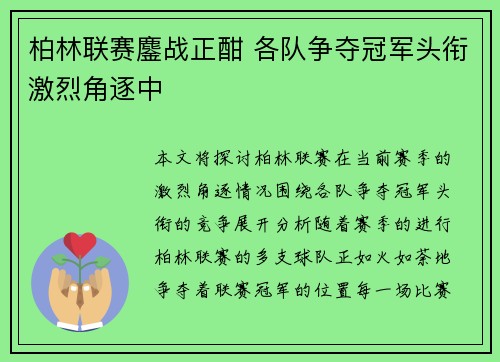 柏林联赛鏖战正酣 各队争夺冠军头衔激烈角逐中

本文将探讨柏林联赛在当前赛季的激烈角逐情况围绕各队争夺冠军头衔的竞争展开分析随着赛季的进行柏林联赛的多支球队正如火如荼地争夺着联赛冠军的位置每一场比赛